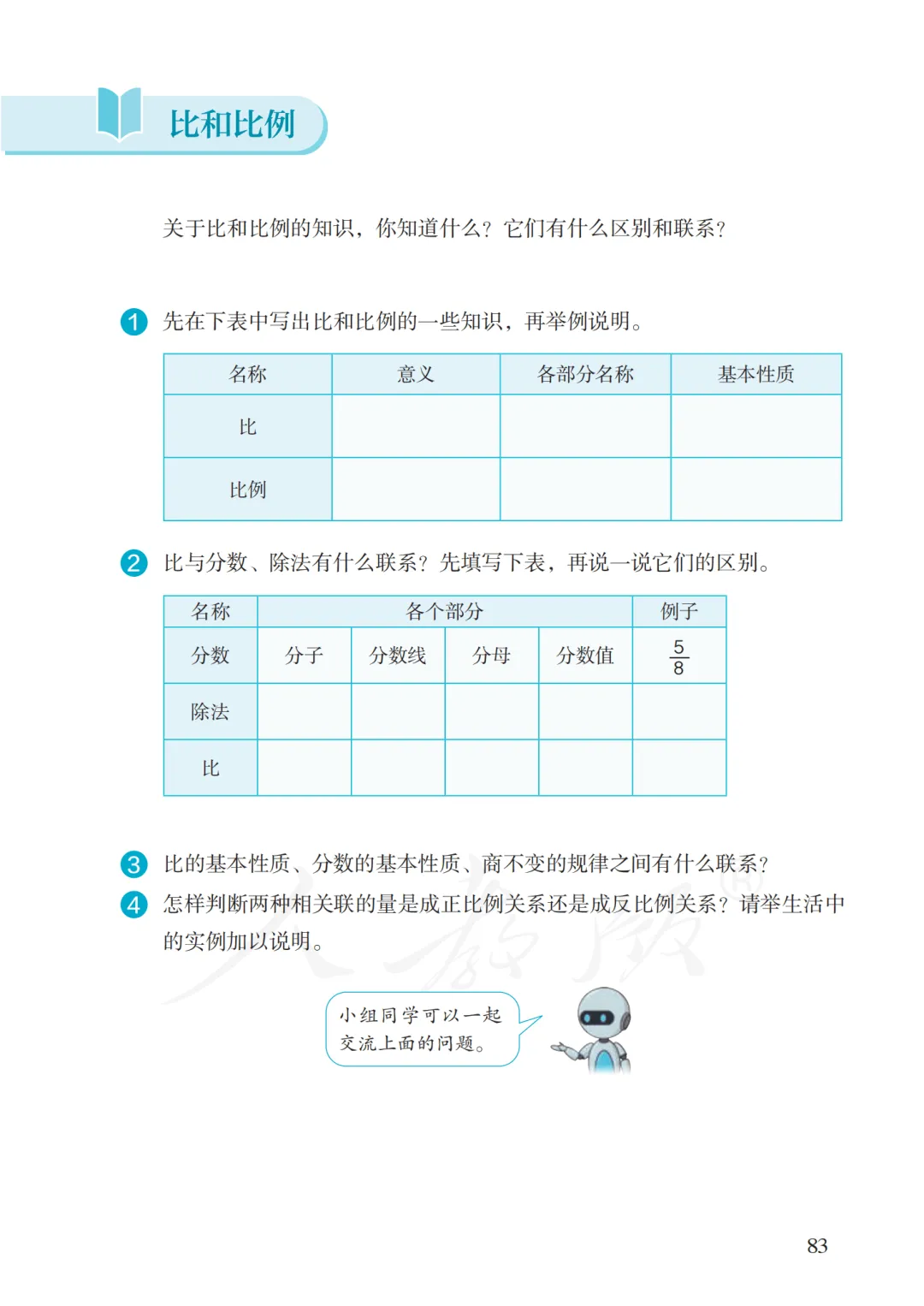 比和比例

关于比和比例的知识，你知道什么？它们有什么区别和联系？

1 先在下表中写出比和比例的一些知识，再举例说明。

| 名称 | 意义 | 各部分名称 | 基本性质 |
|---|---|---|---|
| 比 | | | |
| 比例 | | | |

2 比与分数、除法有什么联系？先填写下表，再说一说它们的区别。

| 名称 | 各个部分 | | | | 例子 |
|---|---|---|---|---|---|
| 分数 | 分子 | 分数线 | 分母 | 分数值 | $\frac{5}{8}$ |
| 除法 | | | | | |
| 比 | | | | | |

3 比的基本性质、分数的基本性质、商不变的规律之间有什么联系？

4 怎样判断两种相关联的量是成正比例关系还是成反比例关系？请举生活中的实例加以说明。

小组同学可以一起交流上面的问题。

83